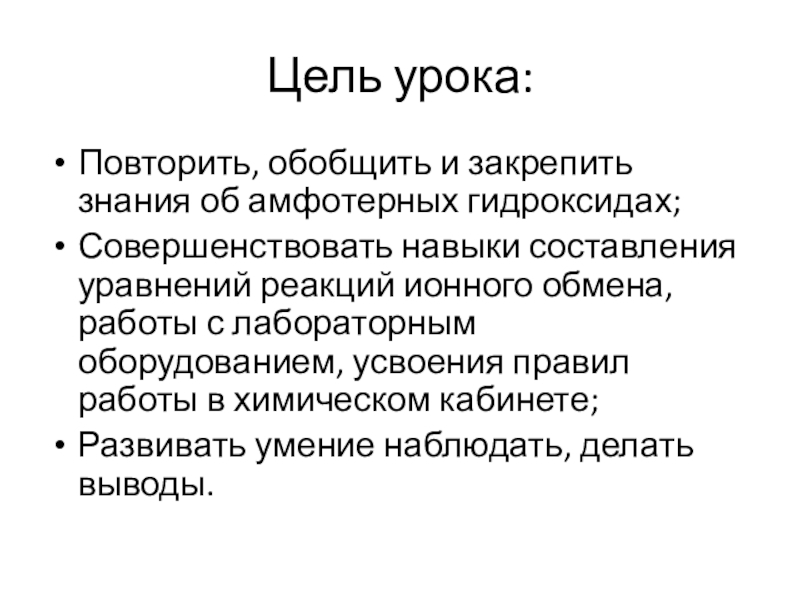 Цель урока:

• Повторить, обобщить и закрепить знания об амфотерных гидроксидах;
• Совершенствовать навыки составления уравнений реакций ионного обмена, работы с лабораторным оборудованием, усвоения правил работы в химическом кабинете;
• Развивать умение наблюдать, делать выводы.